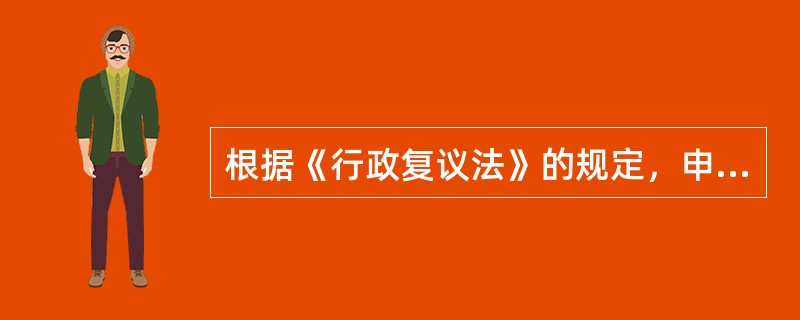 根据《行政复议法》的规定，申...